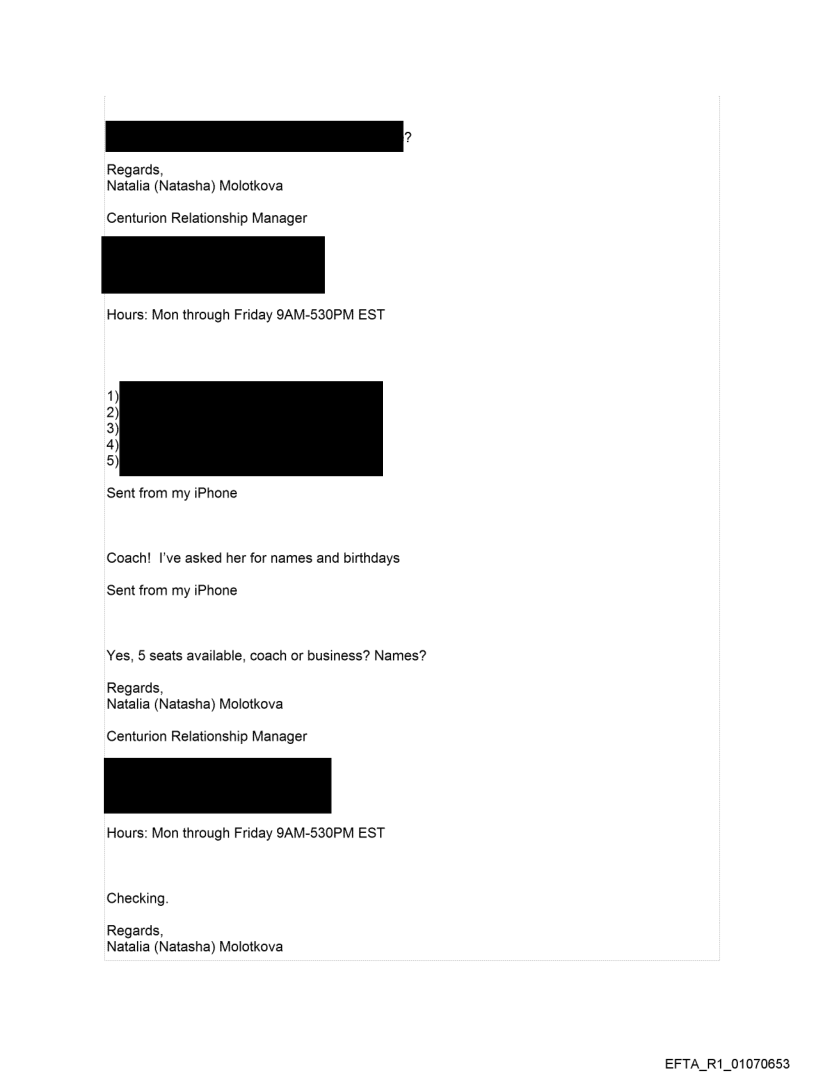 ?

Regards,
Natalia (Natasha) Molotkova

Centurion Relationship Manager

Hours: Mon through Friday 9AM-530PM EST

1)
2)
3)
4)
5)

Sent from my iPhone

Coach! I've asked her for names and birthdays

Sent from my iPhone

Yes, 5 seats available, coach or business? Names?

Regards,
Natalia (Natasha) Molotkova

Centurion Relationship Manager

Hours: Mon through Friday 9AM-530PM EST

Checking.

Regards,
Natalia (Natasha) Molotkova

EFTA_R1_01070653